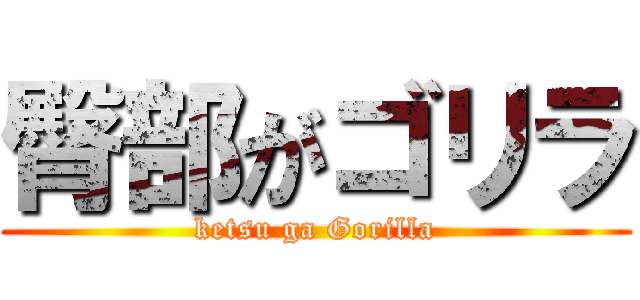 臀部がゴリラ
ketsu ga Gorilla